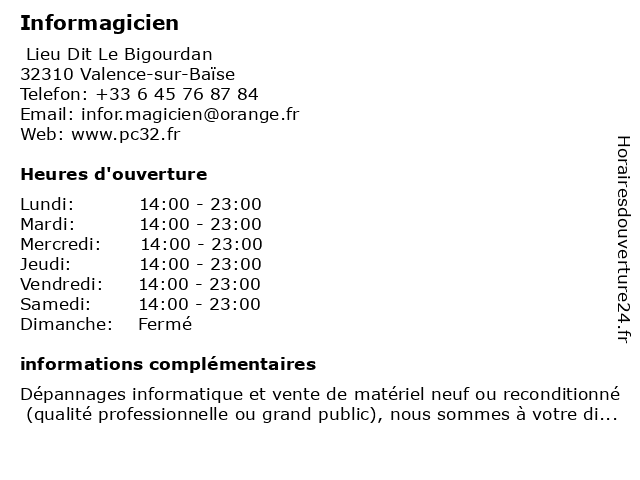 Informagicien

Lieu Dit Le Bigourdan
32310 Valence-sur-Baïse
Telefon: +33 6 45 76 87 84
Email: infor.magicien@orange.fr
Web: www.pc32.fr

Heures d'ouverture

| | |
|---|---|
| Lundi: | 14:00 - 23:00 |
| Mardi: | 14:00 - 23:00 |
| Mercredi: | 14:00 - 23:00 |
| Jeudi: | 14:00 - 23:00 |
| Vendredi: | 14:00 - 23:00 |
| Samedi: | 14:00 - 23:00 |
| Dimanche: | Fermé |

informations complémentaires

Dépannages informatique et vente de matériel neuf ou reconditionné (qualité professionnelle ou grand public), nous sommes à votre di...

Horairesdouverture24.fr